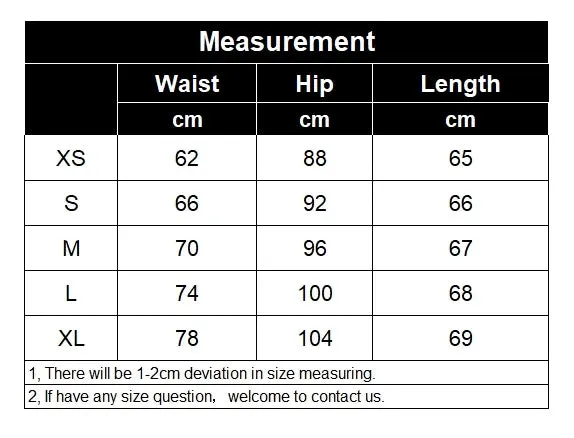 Measurement

| | Waist | Hip | Length |
|---|---|---|---|
| | cm | cm | cm |
| XS | 62 | 88 | 65 |
| S | 66 | 92 | 66 |
| M | 70 | 96 | 67 |
| L | 74 | 100 | 68 |
| XL | 78 | 104 | 69 |

1, There will be 1-2cm deviation in size measuring.

2, If have any size question， welcome to contact us.